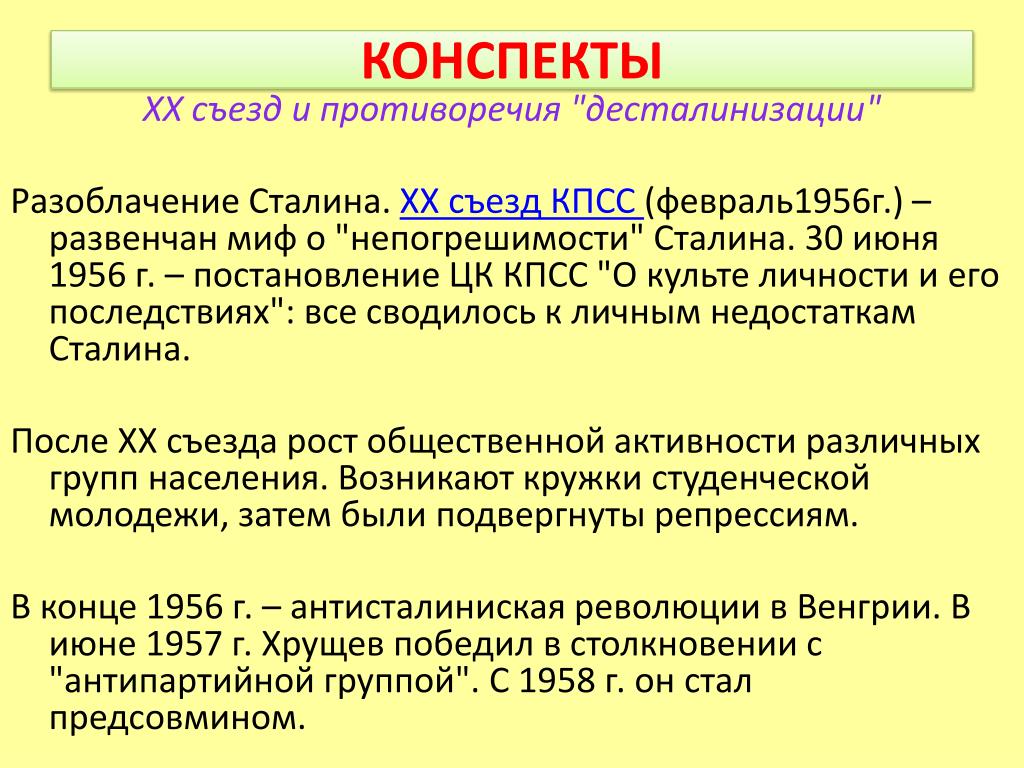 КОНСПЕКТЫ
XX съезд и противоречия "десталинизации"

Разоблачение Сталина. XX съезд КПСС (февраль1956г.) – развенчан миф о "непогрешимости" Сталина. 30 июня 1956 г. – постановление ЦК КПСС "О культе личности и его последствиях": все сводилось к личным недостаткам Сталина.

После XX съезда рост общественной активности различных групп населения. Возникают кружки студенческой молодежи, затем были подвергнуты репрессиям.

В конце 1956 г. – антисталиниская революции в Венгрии. В июне 1957 г. Хрущев победил в столкновении с "антипартийной группой". С 1958 г. он стал предсовмином.